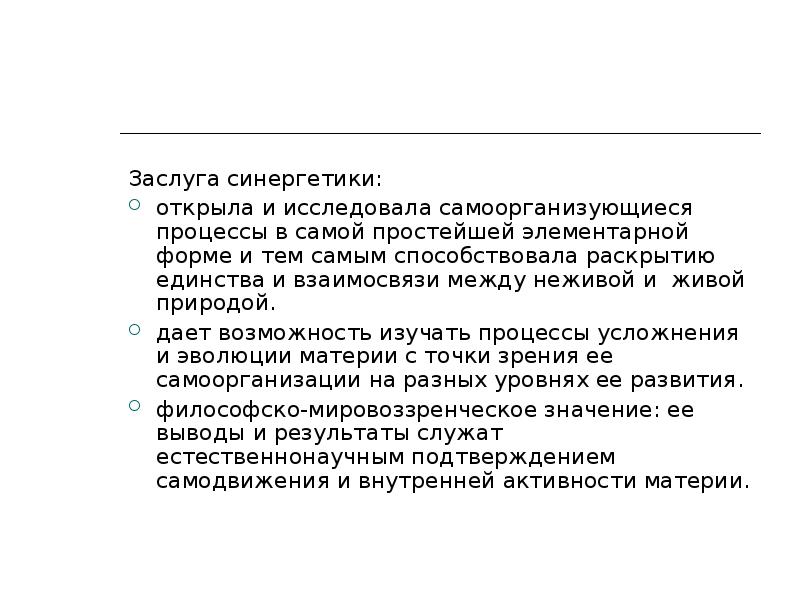 Заслуга синергетики:

открыла и исследовала самоорганизующиеся процессы в самой простейшей элементарной форме и тем самым способствовала раскрытию единства и взаимосвязи между неживой и живой природой.

дает возможность изучать процессы усложнения и эволюции материи с точки зрения ее самоорганизации на разных уровнях ее развития.

философско-мировоззренческое значение: ее выводы и результаты служат естественнонаучным подтверждением самодвижения и внутренней активности материи.